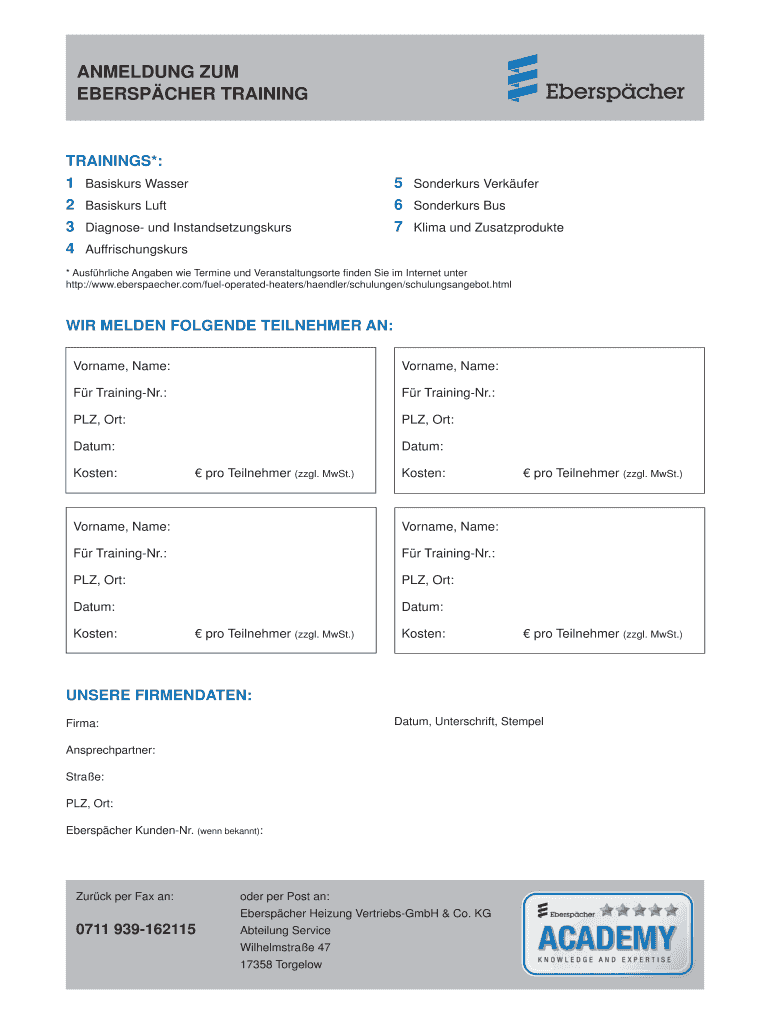 ANMELDUNG ZUM
EBERSPÄCHER TRAINING

Eberspächer

TRAININGS*:

1 Basiskurs Wasser
2 Basiskurs Luft
3 Diagnose- und Instandsetzungskurs
4 Auffrischungskurs

5 Sonderkurs Verkäufer
6 Sonderkurs Bus
7 Klima und Zusatzprodukte

* Ausführliche Angaben wie Termine und Veranstaltungsorte finden Sie im Internet unter http://www.eberspaecher.com/fuel-operated-heaters/haendler/schulungen/schulungsangebot.html

WIR MELDEN FOLGENDE TEILNEHMER AN:

Vorname, Name:
Für Training-Nr.:
PLZ, Ort:
Datum:
Kosten: € pro Teilnehmer (zzgl. MwSt.)

Vorname, Name:
Für Training-Nr.:
PLZ, Ort:
Datum:
Kosten: € pro Teilnehmer (zzgl. MwSt.)

Vorname, Name:
Für Training-Nr.:
PLZ, Ort:
Datum:
Kosten: € pro Teilnehmer (zzgl. MwSt.)

Vorname, Name:
Für Training-Nr.:
PLZ, Ort:
Datum:
Kosten: € pro Teilnehmer (zzgl. MwSt.)

UNSERE FIRMENDATEN:

Firma:
Ansprechpartner:
Straße:
PLZ, Ort:
Eberspächer Kunden-Nr. (wenn bekannt):

Datum, Unterschrift, Stempel

Zurück per Fax an:
0711 939-162115

oder per Post an:
Eberspächer Heizung Vertriebs-GmbH & Co. KG
Abteilung Service
Wilhelmstraße 47
17358 Torgelow

Eberspächer
ACADEMY
KNOWLEDGE AND EXPERTISE